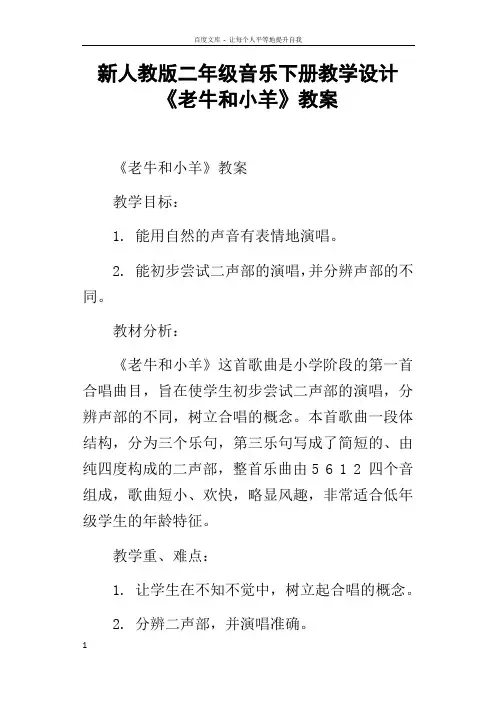 百度文库 - 让每个人平等地提升自我

新人教版二年级音乐下册教学设计《老牛和小羊》教案

《老牛和小羊》教案

教学目标：

1. 能用自然的声音有表情地演唱。

2. 能初步尝试二声部的演唱,并分辨声部的不同。

教材分析：

《老牛和小羊》这首歌曲是小学阶段的第一首合唱曲目，旨在使学生初步尝试二声部的演唱，分辨声部的不同，树立合唱的概念。本首歌曲一段体结构，分为三个乐句，第三乐句写成了简短的、由纯四度构成的二声部，整首乐曲由 5 6 1 2 四个音组成，歌曲短小、欢快，略显风趣，非常适合低年级学生的年龄特征。

教学重、难点：

1. 让学生在不知不觉中，树立起合唱的概念。

2. 分辨二声部，并演唱准确。

1